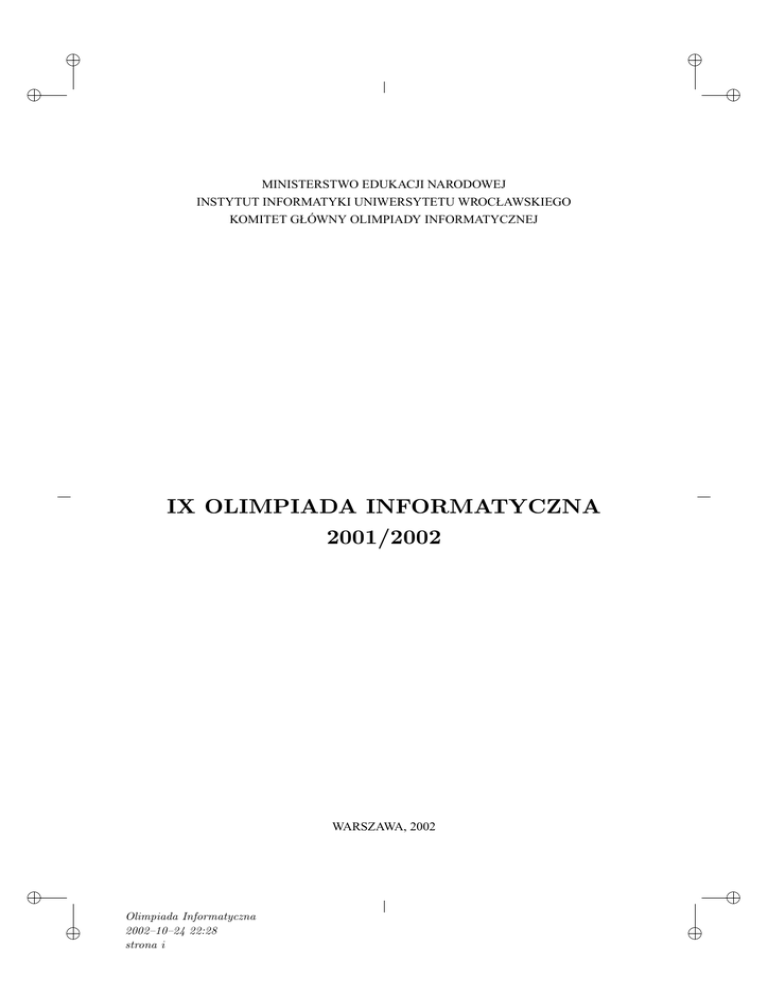 MINISTERSTWO EDUKACJI NARODOWEJ
INSTYTUT INFORMATYKI UNIWERSYTETU WROCŁAWSKIEGO
KOMITET GŁÓWNY OLIMPIADY INFORMATYCZNEJ

IX OLIMPIADA INFORMATYCZNA
2001/2002

WARSZAWA, 2002

Olimpiada Informatyczna
2002–10–24 22:28
strona i